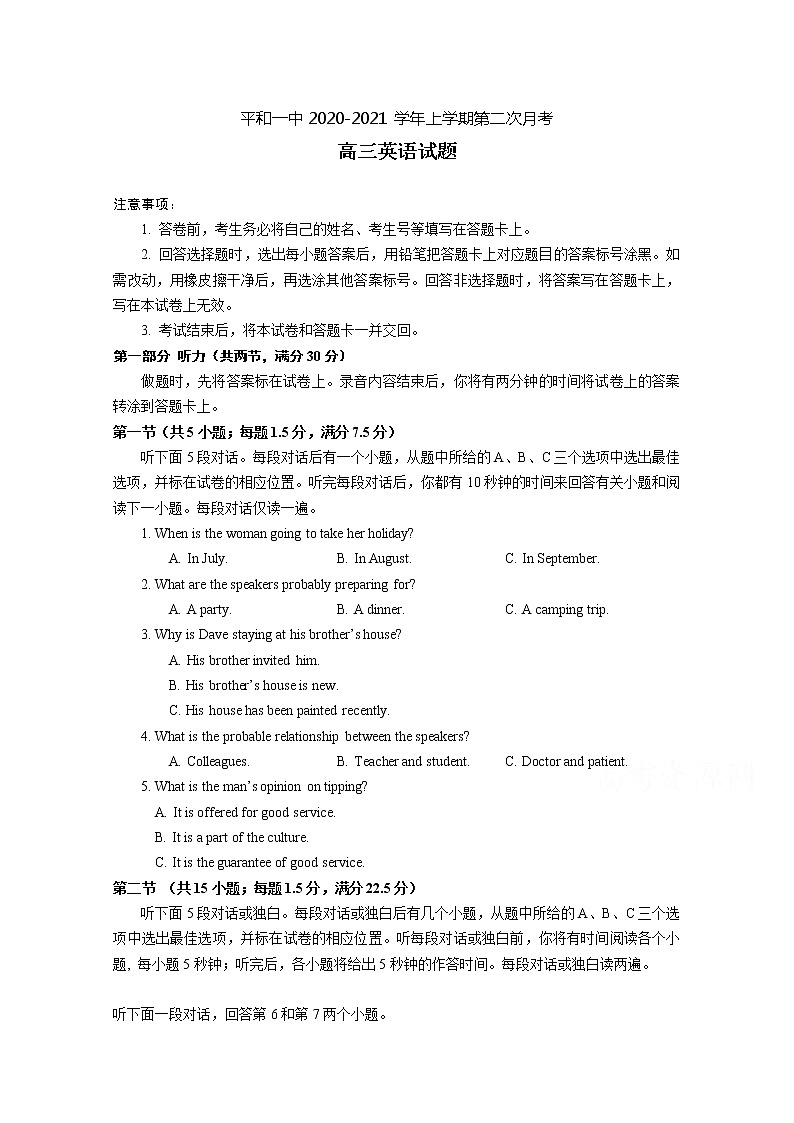 平和一中 2020-2021 学年上学期第二次月考

高三英语试题

注意事项：

1. 答卷前，考生务必将自己的姓名、考生号等填写在答题卡上。

2. 回答选择题时，选出每小题答案后，用铅笔把答题卡上对应题目的答案标号涂黑。如需改动，用橡皮擦干净后，再选涂其他答案标号。回答非选择题时，将答案写在答题卡上，写在本试卷上无效。

3. 考试结束后，将本试卷和答题卡一并交回。

第一部分 听力（共两节，满分 30 分）

做题时，先将答案标在试卷上。录音内容结束后，你将有两分钟的时间将试卷上的答案转涂到答题卡上。

第一节（共 5 小题；每题 1.5 分，满分 7.5 分）

听下面 5 段对话。每段对话后有一个小题，从题中所给的 A、B、C 三个选项中选出最佳选项，并标在试卷的相应位置。听完每段对话后，你都有 10 秒钟的时间来回答有关小题和阅读下一小题。每段对话仅读一遍。

1. When is the woman going to take her holiday?

A. In July. B. In August. C. In September.

2. What are the speakers probably preparing for?

A. A party. B. A dinner. C. A camping trip.

3. Why is Dave staying at his brother's house?

A. His brother invited him.

B. His brother's house is new.

C. His house has been painted recently.

4. What is the probable relationship between the speakers?

A. Colleagues. B. Teacher and student. C. Doctor and patient.

5. What is the man's opinion on tipping?

A. It is offered for good service.

B. It is a part of the culture.

C. It is the guarantee of good service.

第二节 （共 15 小题；每题 1.5 分，满分 22.5 分）

听下面 5 段对话或独白。每段对话或独白后有几个小题，从题中所给的 A、B、C 三个选项中选出最佳选项，并标在试卷的相应位置。听每段对话或独白前，你将有时间阅读各个小题，每小题 5 秒钟；听完后，各小题将给出 5 秒钟的作答时间。每段对话或独白读两遍。

听下面一段对话，回答第 6 和第 7 两个小题。